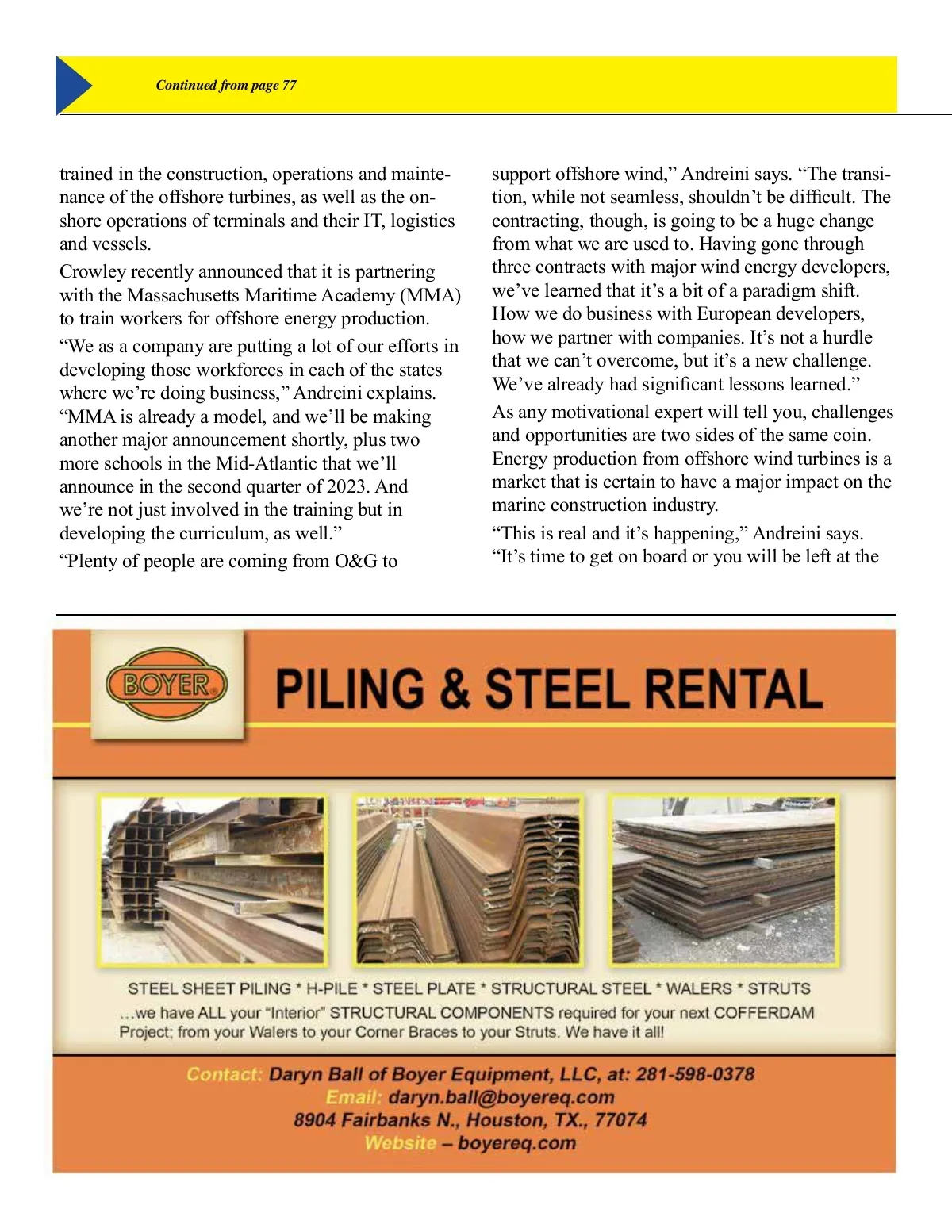 Continued from page 77

trained in the construction, operations and maintenance of the offshore turbines, as well as the onshore operations of terminals and their IT, logistics and vessels.

Crowley recently announced that it is partnering with the Massachusetts Maritime Academy (MMA) to train workers for offshore energy production.

“We as a company are putting a lot of our efforts in developing those workforces in each of the states where we’re doing business,” Andreini explains. “MMA is already a model, and we’ll be making another major announcement shortly, plus two more schools in the Mid-Atlantic that we’ll announce in the second quarter of 2023. And we’re not just involved in the training but in developing the curriculum, as well.”

“Plenty of people are coming from O&G to support offshore wind,” Andreini says. “The transition, while not seamless, shouldn’t be difficult. The contracting, though, is going to be a huge change from what we are used to. Having gone through three contracts with major wind energy developers, we’ve learned that it’s a bit of a paradigm shift. How we do business with European developers, how we partner with companies. It’s not a hurdle that we can’t overcome, but it’s a new challenge. We’ve already had significant lessons learned.”

As any motivational expert will tell you, challenges and opportunities are two sides of the same coin. Energy production from offshore wind turbines is a market that is certain to have a major impact on the marine construction industry.

“This is real and it’s happening,” Andreini says. “It’s time to get on board or you will be left at the

BOYER

PILING & STEEL RENTAL

STEEL SHEET PILING * H-PILE * STEEL PLATE * STRUCTURAL STEEL * WALERS * STRUTS

...we have ALL your “Interior” STRUCTURAL COMPONENTS required for your next COFFERDAM Project; from your Walers to your Corner Braces to your Struts. We have it all!

Contact: Daryn Ball of Boyer Equipment, LLC, at: 281-598-0378
Email: daryn.ball@boyereq.com
8904 Fairbanks N., Houston, TX., 77074
Website – boyereq.com